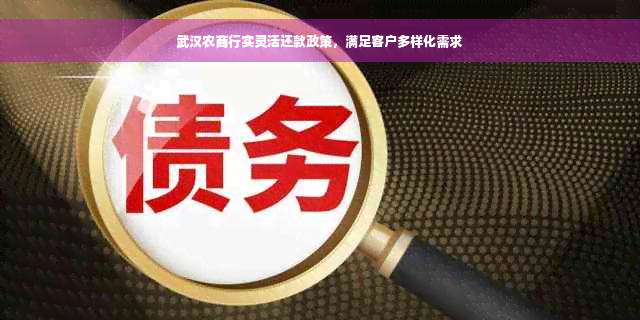 武汉农商行实灵活还款政策，满足客户多样化需求

债务